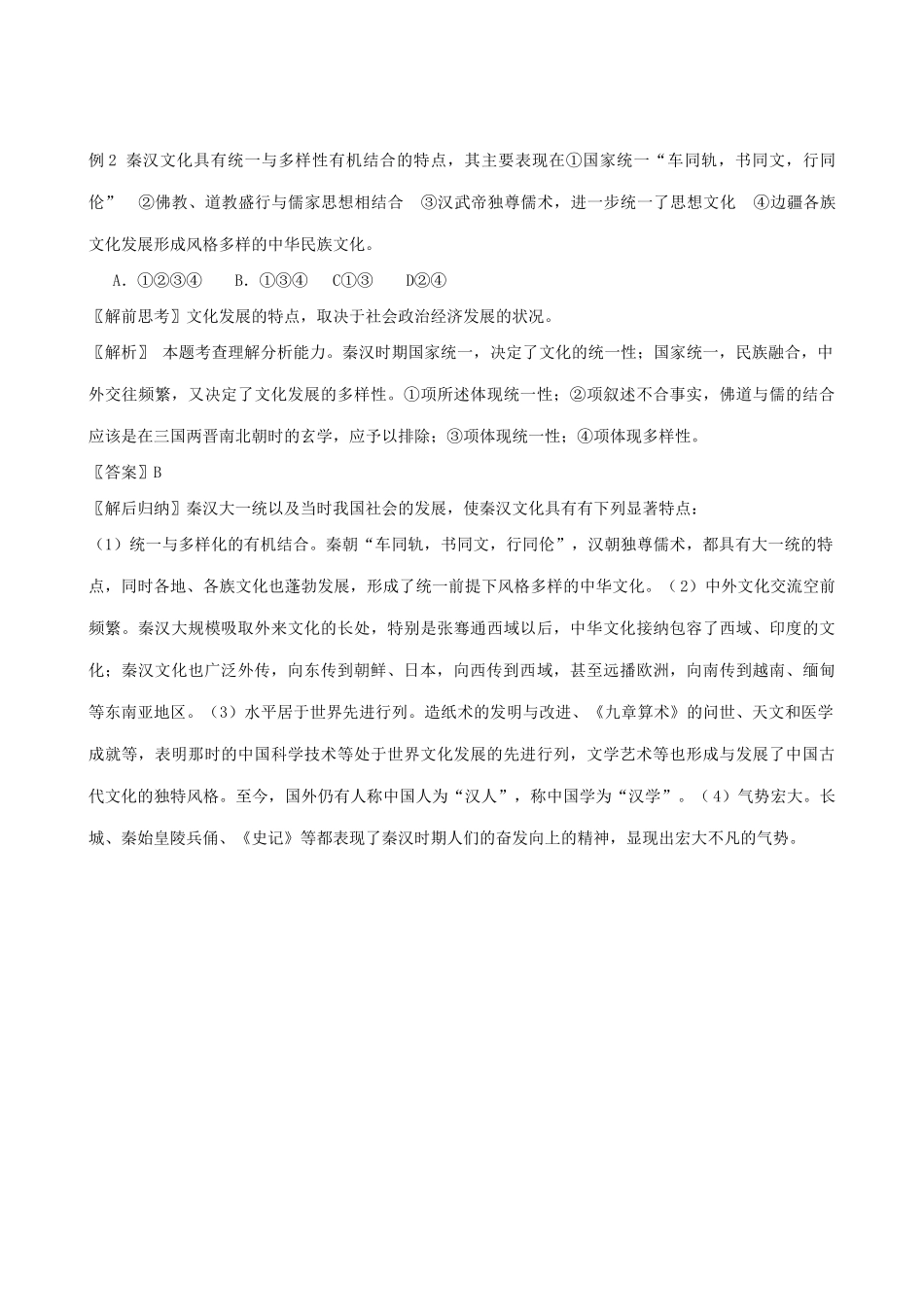 例2 秦汉文化具有统一与多样性有机结合的特点，其主要表现在①国家统一“车同轨，书同文，行同伦” ②佛教、道教盛行与儒家思想相结合 ③汉武帝独尊儒术，进一步统一了思想文化 ④边疆各族文化发展形成风格多样的中华民族文化。

A．①②③④　B．①③④　C①③　D②④

〖解前思考〗文化发展的特点，取决于社会政治经济发展的状况。

〖解析〗 本题考查理解分析能力。秦汉时期国家统一，决定了文化的统一性；国家统一，民族融合，中外交往频繁，又决定了文化发展的多样性。①项所述体现统一性；②项叙述不合事实，佛道与儒的结合应该是在三国两晋南北朝时的玄学，应予以排除；③项体现统一性；④项体现多样性。

〖答案〗B

〖解后归纳〗秦汉大一统以及当时我国社会的发展，使秦汉文化具有有下列显著特点：

（1）统一与多样化的有机结合。秦朝“车同轨，书同文，行同伦”，汉朝独尊儒术，都具有大一统的特点，同时各地、各族文化也蓬勃发展，形成了统一前提下风格多样的中华文化。（2）中外文化交流空前频繁。秦汉大规模吸取外来文化的长处，特别是张骞通西域以后，中华文化接纳包容了西域、印度的文化；秦汉文化也广泛外传，向东传到朝鲜、日本，向西传到西域，甚至远播欧洲，向南传到越南、缅甸等东南亚地区。（3）水平居于世界先进行列。造纸术的发明与改进、《九章算术》的问世、天文和医学成就等，表明那时的中国科学技术等处于世界文化发展的先进行列，文学艺术等也形成与发展了中国古代文化的独特风格。至今，国外仍有人称中国人为“汉人”，称中国学为“汉学”。（4）气势宏大。长城、秦始皇陵兵俑、《史记》等都表现了秦汉时期人们的奋发向上的精神，显现出宏大不凡的气势。